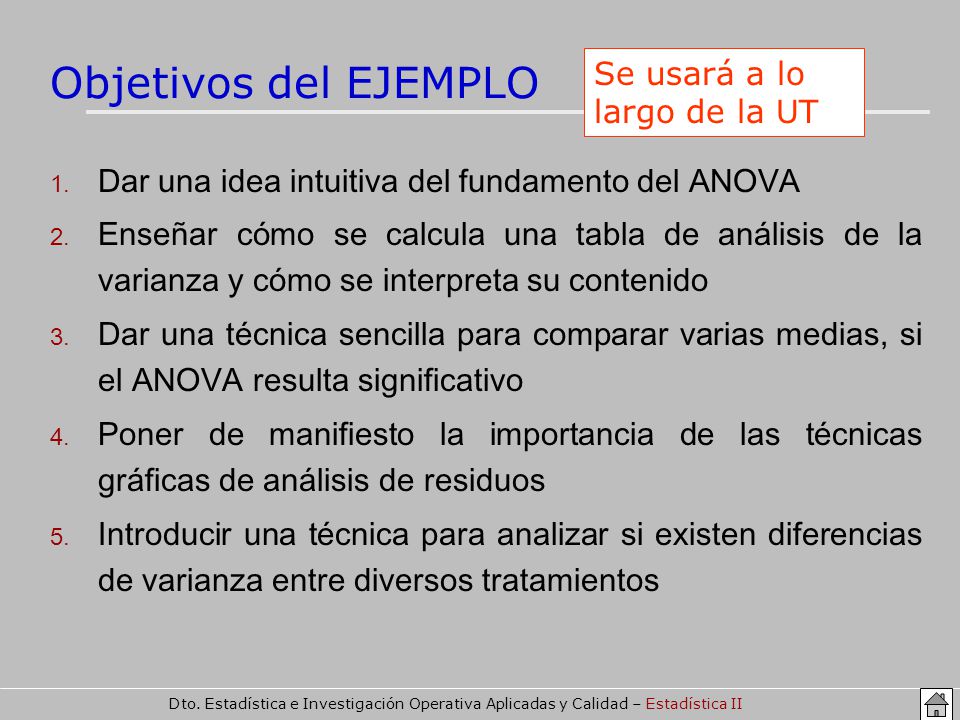 Objetivos del EJEMPLO

Se usará a lo largo de la UT

1. Dar una idea intuitiva del fundamento del ANOVA

2. Enseñar cómo se calcula una tabla de análisis de la varianza y cómo se interpreta su contenido

3. Dar una técnica sencilla para comparar varias medias, si el ANOVA resulta significativo

4. Poner de manifiesto la importancia de las técnicas gráficas de análisis de residuos

5. Introducir una técnica para analizar si existen diferencias de varianza entre diversos tratamientos

Dto. Estadística e Investigación Operativa Aplicadas y Calidad – Estadística II